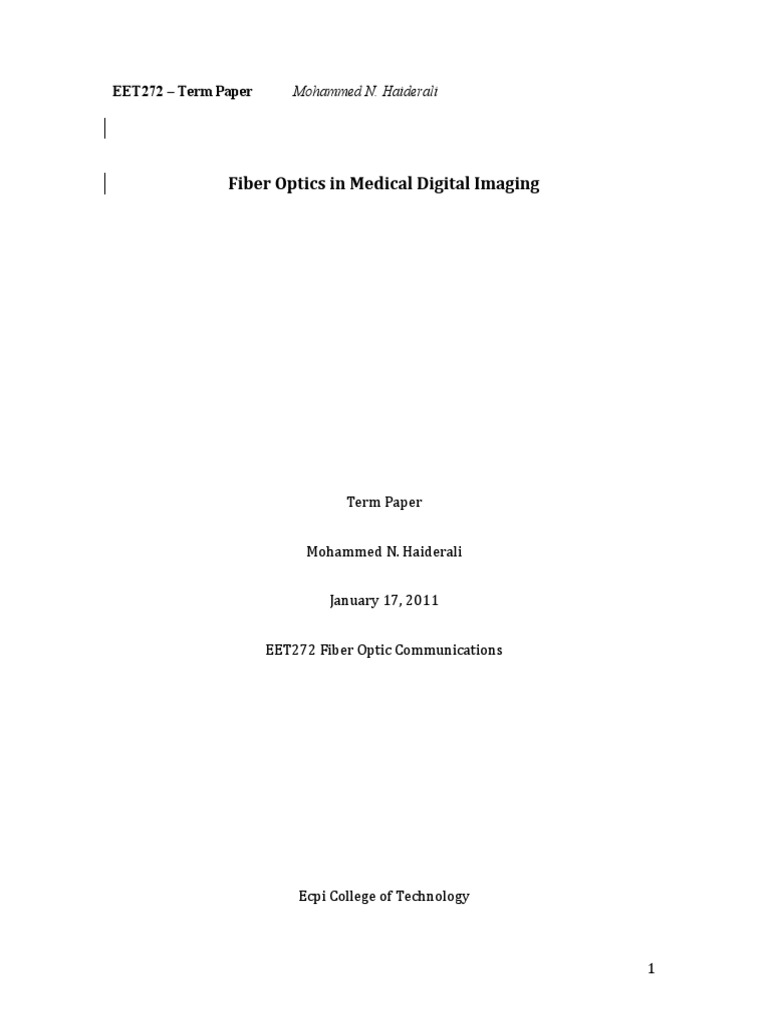 EET272 – Term Paper Mohammed N. Haiderali

Fiber Optics in Medical Digital Imaging

Term Paper

Mohammed N. Haiderali

January 17, 2011

EET272 Fiber Optic Communications

Ecpi College of Technology

1